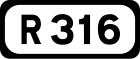 R 316